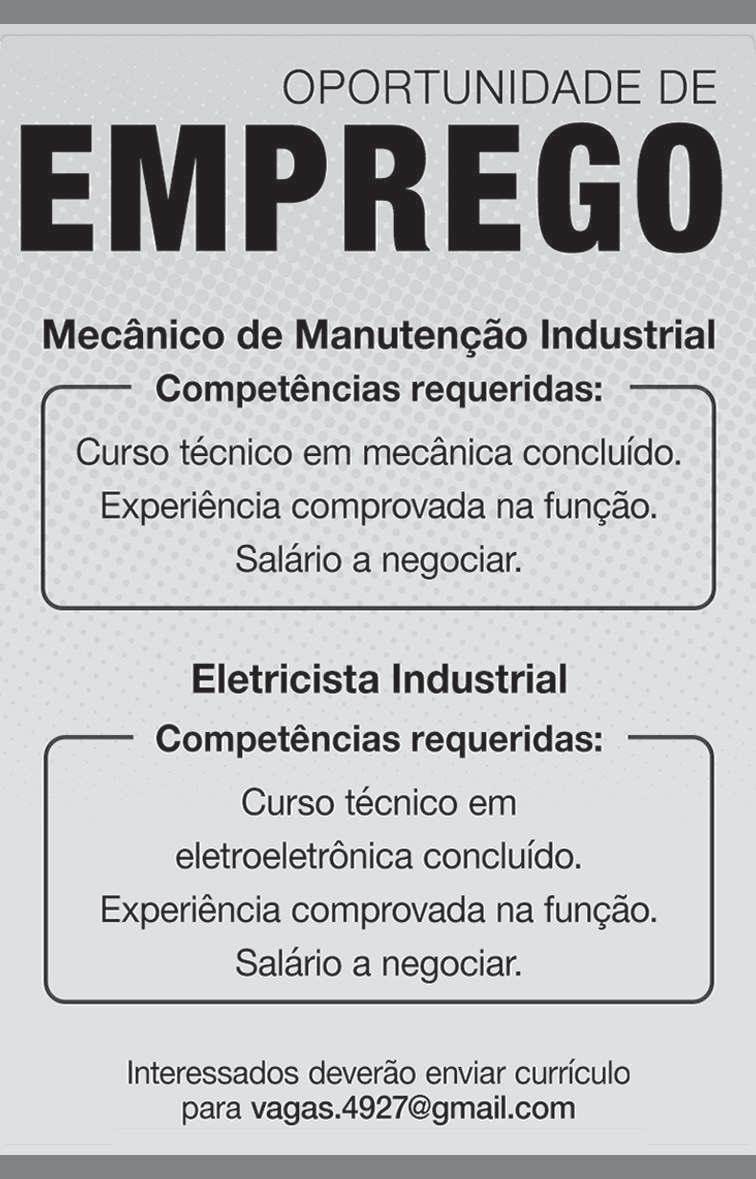 OPORTUNIDADE DE
EMPREGO

Mecânico de Manutenção Industrial

Competências requeridas:

Curso técnico em mecânica concluído.
Experiência comprovada na função.
Salário a negociar.

Eletricista Industrial

Competências requeridas:

Curso técnico em eletroeletrônica concluído.
Experiência comprovada na função.
Salário a negociar.

Interessados deverão enviar currículo para vagas.4927@gmail.com